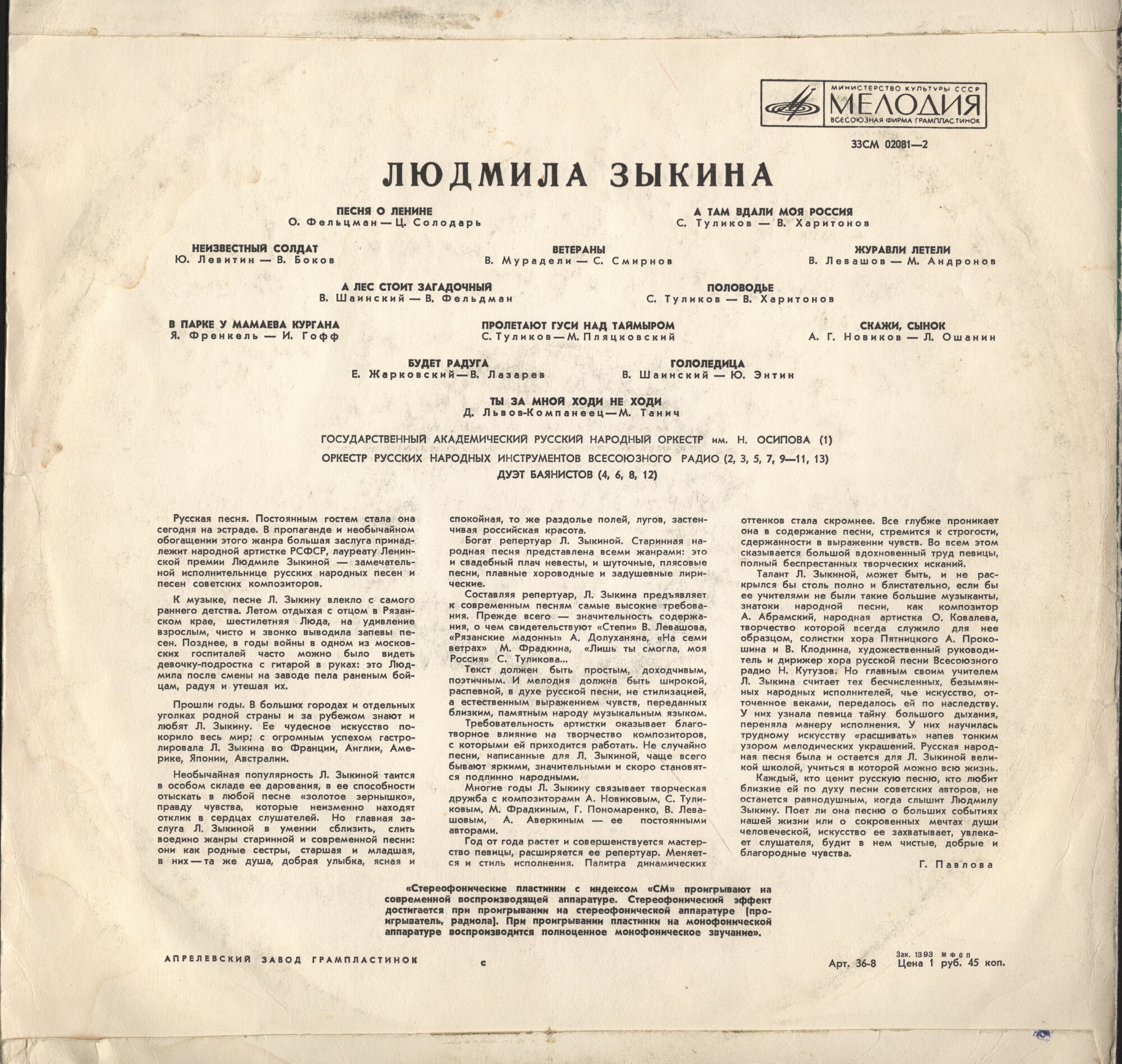 МИНИСТЕРСТВО КУЛЬТУРЫ СССР
МЕЛОДИЯ
ВСЕСОЮЗНАЯ ФИРМА ГРАМПЛАСТИНОК

33СМ 02081—2

ЛЮДМИЛА ЗЫКИНА

ПЕСНЯ О ЛЕНИНЕ
О. Фельцман — Ц. Солодарь

А ТАМ ВДАЛИ МОЯ РОССИЯ
С. Туликов — В. Харитонов

НЕИЗВЕСТНЫЙ СОЛДАТ
Ю. Левитин — В. Боков

ВЕТЕРАНЫ
В. Мурадели — С. Смирнов

ЖУРАВЛИ ЛЕТЕЛИ
В. Левашов — М. Андронов

А ЛЕС СТОИТ ЗАГАДОЧНЫЙ
В. Шаинский — В. Фельдман

ПОЛОВОДЬЕ
С. Туликов — В. Харитонов

В ПАРКЕ У МАМАЕВА КУРГАНА
Я. Френкель — И. Гофф

ПРОЛЕТАЮТ ГУСИ НАД ТАЙМЫРОМ
С. Туликов — М. Пляцковский

СКАЖИ, СЫНОК
А. Г. Новиков — Л. Ошанин

БУДЕТ РАДУГА
Е. Жарковский — В. Лазарев

ГОЛОЛЕДИЦА
В. Шаинский — Ю. Энтин

ТЫ ЗА МНОЙ ХОДИ НЕ ХОДИ
Д. Львов-Компанеец — М. Танич

ГОСУДАРСТВЕННЫЙ АКАДЕМИЧЕСКИЙ РУССКИЙ НАРОДНЫЙ ОРКЕСТР им. Н. ОСИПОВА (1)
ОРКЕСТР РУССКИХ НАРОДНЫХ ИНСТРУМЕНТОВ ВСЕСОЮЗНОГО РАДИО (2, 3, 5, 7, 9—11, 13)
ДУЭТ БАЯНИСТОВ (4, 6, 8, 12)

Русская песня. Постоянным гостем стала она сегодня на эстраде. В пропаганде и необычайном обогащении этого жанра большая заслуга принадлежит народной артистке РСФСР, лауреату Ленинской премии Людмиле Зыкиной — замечательной исполнительнице русских народных песен и песен советских композиторов.

К музыке, песне Л. Зыкину влекло с самого раннего детства. Летом отдыхая с отцом в Рязанском крае, шестилетняя Люда, на удивление взрослым, чисто и звонко выводила запевы песен. Позднее, в годы войны в одном из московских госпиталей часто можно было видеть девочку-подростка с гитарой в руках: это Людмила после смены на заводе пела раненым бойцам, радуя и утешая их.

Прошли годы. В больших городах и отдельных уголках родной страны и за рубежом знают и любят Л. Зыкину. Ее чудесное искусство покорило весь мир; с огромным успехом гастролировала Л. Зыкина во Франции, Англии, Америке, Японии, Австралии.

Необычайная популярность Л. Зыкиной таится в особом складе ее дарования, в ее способности отыскать в любой песне «золотое зернышко», правду чувства, которые неизменно находят отклик в сердцах слушателей. Но главная заслуга Л. Зыкиной в умении сблизить, слить воедино жанры старинной и современной песни: они как родные сестры, старшая и младшая, в них — та же душа, добрая улыбка, ясная и спокойная, то же раздолье полей, лугов, застенчивая российская красота.

Богат репертуар Л. Зыкиной. Старинная народная песня представлена всеми жанрами: это и свадебный плач невесты, и шуточные, плясовые песни, плавные хороводные и задушевные лирические.

Составляя репертуар, Л. Зыкина предъявляет к современным песням самые высокие требования. Прежде всего — значительность содержания, о чем свидетельствуют «Степи» В. Левашова, «Рязанские мадонны» А. Долуханяна, «На семи ветрах» М. Фрадкина, «Лишь ты смогла, моя Россия» С. Туликова...

Текст должен быть простым, доходчивым, поэтичным. И мелодия должна быть широкой, распевной, в духе русской песни, не стилизацией, а естественным выражением чувств, переданных близким, памятным народу музыкальным языком.

Требовательность артистки оказывает благотворное влияние на творчество композиторов, с которыми ей приходится работать. Не случайно песни, написанные для Л. Зыкиной, чаще всего бывают яркими, значительными и скоро становятся подлинно народными.

Многие годы Л. Зыкину связывает творческая дружба с композиторами А. Новиковым, С. Туликовым, М. Фрадкиным, Г. Пономаренко, В. Левашовым, А. Аверкиным — ее постоянными авторами.

Год от года растет и совершенствуется мастерство певицы, расширяется ее репертуар. Меняется и стиль исполнения. Палитра динамических оттенков стала скромнее. Все глубже проникает она в содержание песни, стремится к строгости, сдержанности в выражении чувств. Во всем этом сказывается большой вдохновенный труд певицы, полный беспрестанных творческих исканий.

Талант Л. Зыкиной, может быть, и не раскрылся бы столь полно и блистательно, если бы ее учителями не были такие большие музыканты, знатоки народной песни, как композитор А. Абрамский, народная артистка О. Ковалева, творчество которой всегда служило для нее образцом, солистки хора Пятницкого А. Прокошина и В. Клоднина, художественный руководитель и дирижер хора русской песни Всесоюзного радио Н. Кутузов. Но главным своим учителем Л. Зыкина считает тех бесчисленных, безымянных народных исполнителей, чье искусство, отточенное веками, передалось ей по наследству. У них узнала певица тайну большого дыхания, переняла манеру исполнения. У них научилась трудному искусству «расшивать» напев тонким узором мелодических украшений. Русская народная песня была и остается для Л. Зыкиной великой школой, учиться в которой можно всю жизнь.

Каждый, кто ценит русскую песню, кто любит близкие ей по духу песни советских авторов, не останется равнодушным, когда слышит Людмилу Зыкину. Поет ли она песню о больших событиях нашей жизни или о сокровенных мечтах души человеческой, искусство ее захватывает, увлекает слушателя, будит в нем чистые, добрые и благородные чувства.

Г. Павлова

«Стереофонические пластинки с индексом «СМ» проигрывают на современной воспроизводящей аппаратуре. Стереофонический эффект достигается при проигрывании на стереофонической аппаратуре (проигрыватель, радиола). При проигрывании пластинки на монофонической аппаратуре воспроизводится полноценное монофоническое звучание».

АПРЕЛЕВСКИЙ ЗАВОД ГРАМПЛАСТИНОК

с

Зак. 1393 МФОП
Арт. 36-8 Цена 1 руб. 45 коп.